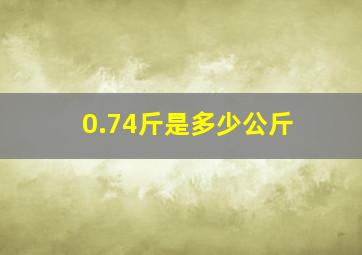 0.74斤是多少公斤